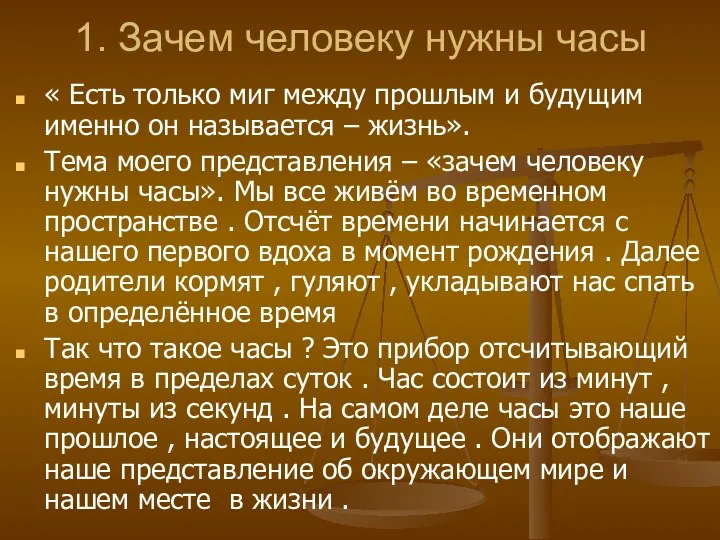 1. Зачем человеку нужны часы

« Есть только миг между прошлым и будущим именно он называется – жизнь».

Тема моего представления – «зачем человеку нужны часы». Мы все живём во временном пространстве . Отсчёт времени начинается с нашего первого вдоха в момент рождения . Далее родители кормят , гуляют , укладывают нас спать в определённое время

Так что такое часы ? Это прибор отсчитывающий время в пределах суток . Час состоит из минут , минуты из секунд . На самом деле часы это наше прошлое , настоящее и будущее . Они отображают наше представление об окружающем мире и нашем месте в жизни .